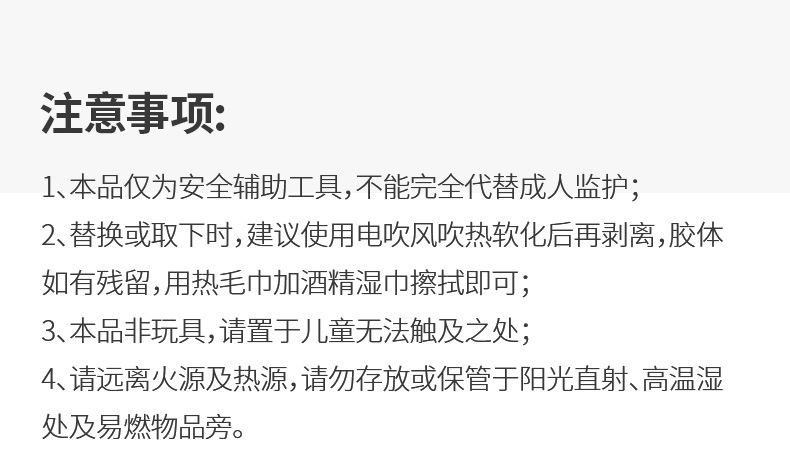 注意事项:

1、本品仅为安全辅助工具,不能完全代替成人监护;

2、替换或取下时,建议使用电吹风吹热软化后再剥离,胶体如有残留,用热毛巾加酒精湿巾擦拭即可;

3、本品非玩具,请置于儿童无法触及之处;

4、请远离火源及热源,请勿存放或保管于阳光直射、高温湿处及易燃物品旁。